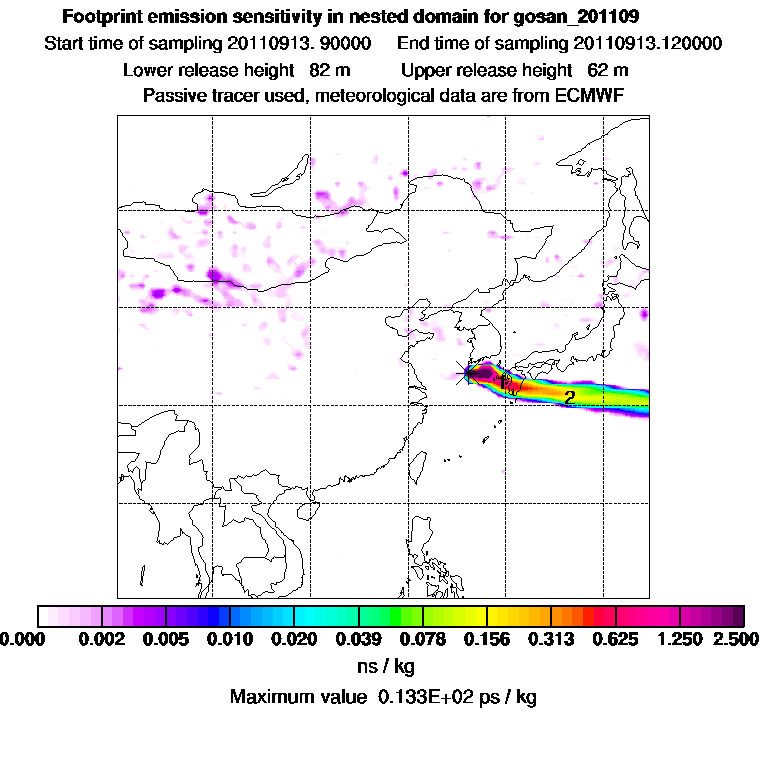 Footprint emission sensitivity in nested domain for gosan_201109
Start time of sampling 20110913. 90000    End time of sampling 20110913.120000
Lower release height  82 m    Upper release height  62 m
Passive tracer used, meteorological data are from ECMWF

1
2

0.000 0.002 0.005 0.010 0.020 0.039 0.078 0.156 0.313 0.625 1.250 2.500
ns / kg
Maximum value 0.133E+02 ps / kg